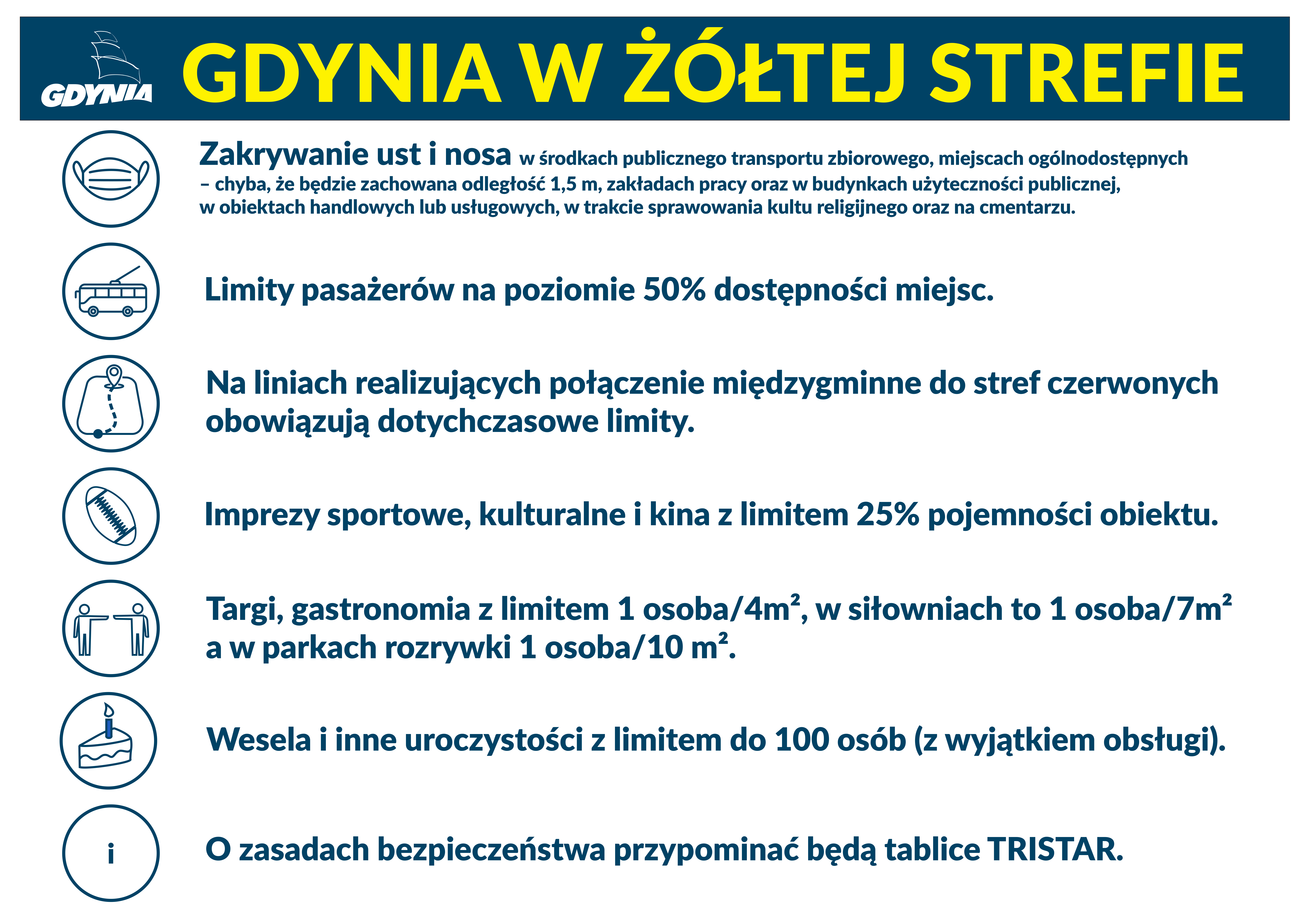 GDYNIA

GDYNIA W ŻÓŁTEJ STREFIE

Zakrywanie ust i nosa w środkach publicznego transportu zbiorowego, miejscach ogólnodostępnych – chyba, że będzie zachowana odległość 1,5 m, zakładach pracy oraz w budynkach użyteczności publicznej, w obiektach handlowych lub usługowych, w trakcie sprawowania kultu religijnego oraz na cmentarzu.

Limity pasażerów na poziomie 50% dostępności miejsc.

Na liniach realizujących połączenie międzygminne do stref czerwonych obowiązują dotychczasowe limity.

Imprezy sportowe, kulturalne i kina z limitem 25% pojemności obiektu.

Targi, gastronomia z limitem 1 osoba/4m², w siłowniach to 1 osoba/7m² a w parkach rozrywki 1 osoba/10 m².

Wesela i inne uroczystości z limitem do 100 osób (z wyjątkiem obsługi).

i

O zasadach bezpieczeństwa przypominać będą tablice TRISTAR.